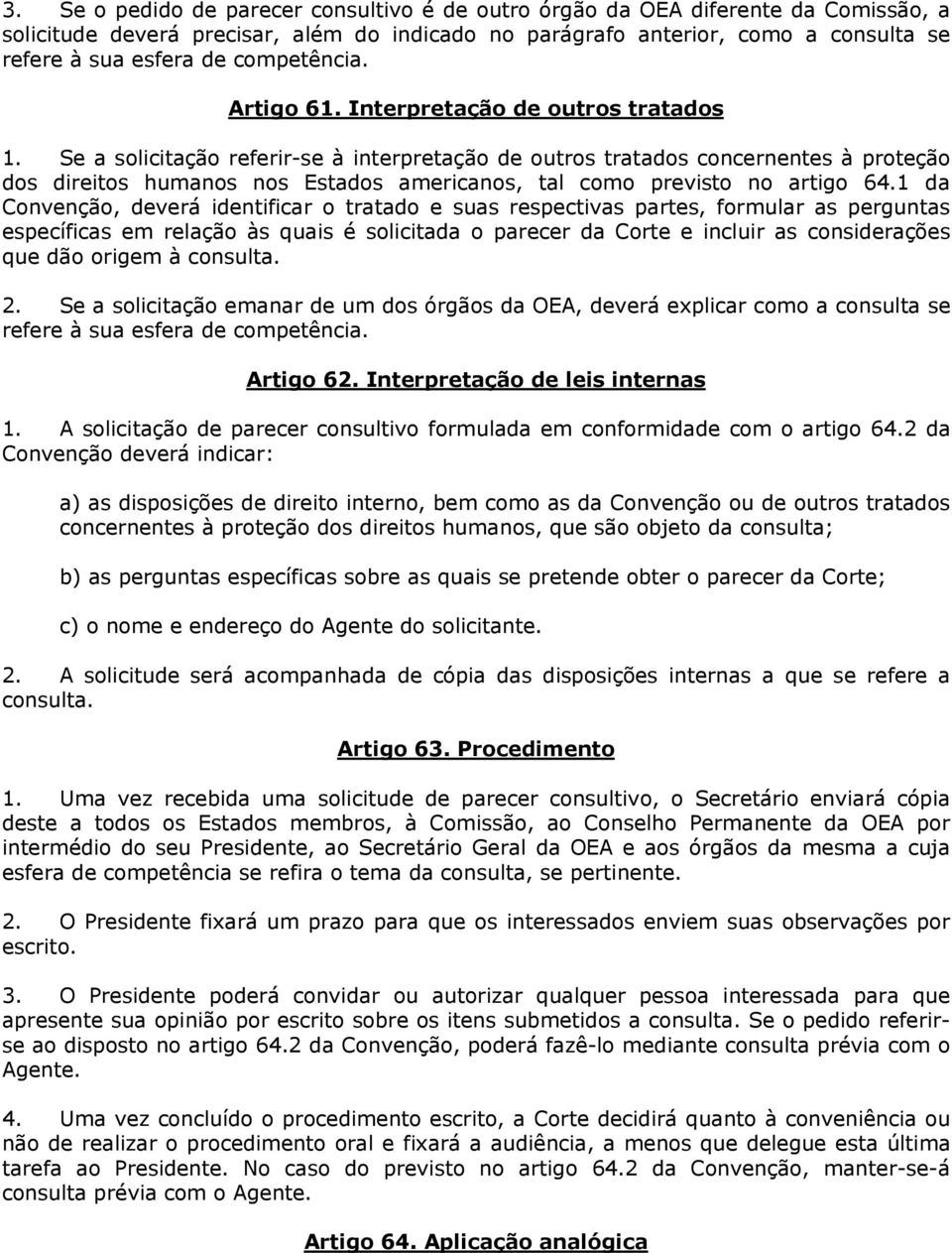 3. Se o pedido de parecer consultivo é de outro órgão da OEA diferente da Comissão, a solicitude deverá precisar, além do indicado no parágrafo anterior, como a consulta se refere à sua esfera de competência.

Artigo 61. Interpretação de outros tratados

1. Se a solicitação referir-se à interpretação de outros tratados concernentes à proteção dos direitos humanos nos Estados americanos, tal como previsto no artigo 64.1 da Convenção, deverá identificar o tratado e suas respectivas partes, formular as perguntas específicas em relação às quais é solicitada o parecer da Corte e incluir as considerações que dão origem à consulta.

2. Se a solicitação emanar de um dos órgãos da OEA, deverá explicar como a consulta se refere à sua esfera de competência.

Artigo 62. Interpretação de leis internas

1. A solicitação de parecer consultivo formulada em conformidade com o artigo 64.2 da Convenção deverá indicar:

a) as disposições de direito interno, bem como as da Convenção ou de outros tratados concernentes à proteção dos direitos humanos, que são objeto da consulta;

b) as perguntas específicas sobre as quais se pretende obter o parecer da Corte;

c) o nome e endereço do Agente do solicitante.

2. A solicitude será acompanhada de cópia das disposições internas a que se refere a consulta.

Artigo 63. Procedimento

1. Uma vez recebida uma solicitude de parecer consultivo, o Secretário enviará cópia deste a todos os Estados membros, à Comissão, ao Conselho Permanente da OEA por intermédio do seu Presidente, ao Secretário Geral da OEA e aos órgãos da mesma a cuja esfera de competência se refira o tema da consulta, se pertinente.

2. O Presidente fixará um prazo para que os interessados enviem suas observações por escrito.

3. O Presidente poderá convidar ou autorizar qualquer pessoa interessada para que apresente sua opinião por escrito sobre os itens submetidos a consulta. Se o pedido referir-se ao disposto no artigo 64.2 da Convenção, poderá fazê-lo mediante consulta prévia com o Agente.

4. Uma vez concluído o procedimento escrito, a Corte decidirá quanto à conveniência ou não de realizar o procedimento oral e fixará a audiência, a menos que delegue esta última tarefa ao Presidente. No caso do previsto no artigo 64.2 da Convenção, manter-se-á consulta prévia com o Agente.

Artigo 64. Aplicação analógica